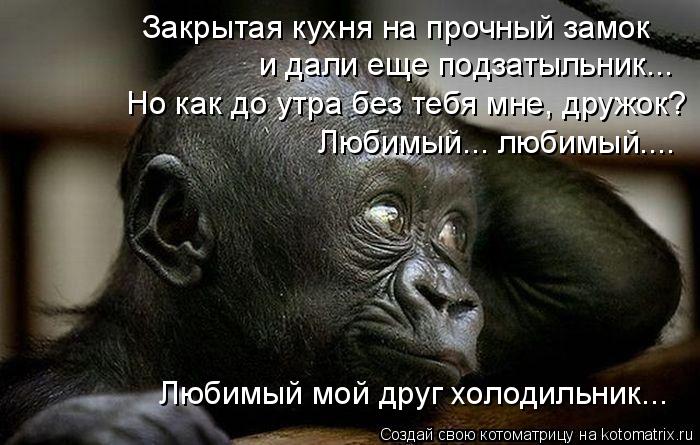 Закрытая кухня на прочный замок
и дали еще подзатыльник...
Но как до утра без тебя мне, дружок?
Любимый... любимый....

Любимый мой друг холодильник...

Создай свою котоматрицу на kotomatrix.ru